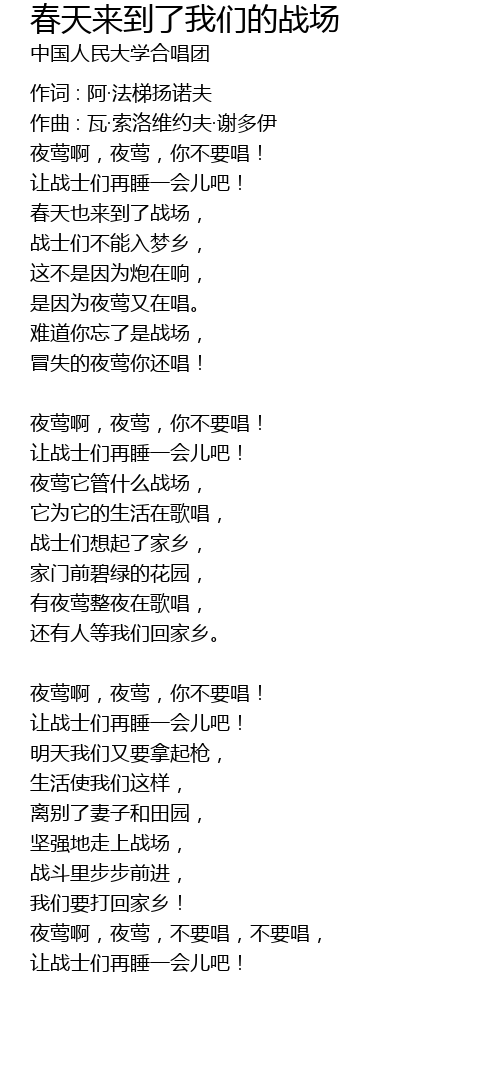 春天来到了我们的战场
中国人民大学合唱团

作词 : 阿·法梯扬诺夫
作曲 : 瓦·索洛维约夫·谢多伊
夜莺啊，夜莺，你不要唱！
让战士们再睡一会儿吧！
春天也来到了战场，
战士们不能入梦乡，
这不是因为炮在响，
是因为夜莺又在唱。
难道你忘了是战场，
冒失的夜莺你还唱！

夜莺啊，夜莺，你不要唱！
让战士们再睡一会儿吧！
夜莺它管什么战场，
它为它的生活在歌唱，
战士们想起了家乡，
家门前碧绿的花园，
有夜莺整夜在歌唱，
还有人等我们回家乡。

夜莺啊，夜莺，你不要唱！
让战士们再睡一会儿吧！
明天我们又要拿起枪，
生活使我们这样，
离别了妻子和田园，
坚强地走上战场，
战斗里步步前进，
我们要打回家乡！
夜莺啊，夜莺，不要唱，不要唱，
让战士们再睡一会儿吧！